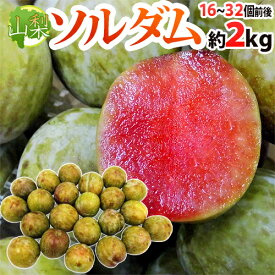 山梨
ソルダム
16~32個前後
約2kg